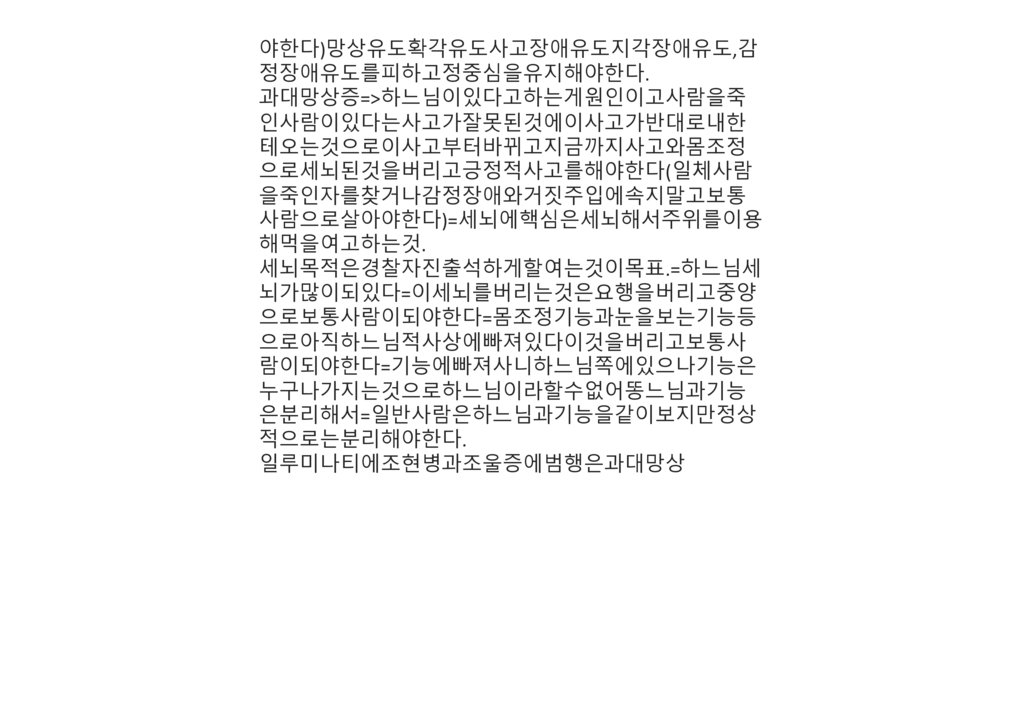 야한다)망상유도확각유도사고장애유도지각장애유도,감정장애유도를피하고정중심을유지해야한다.
과대망상증=>하느님이있다고하는게원인이고사람을죽인사람이있다는사고가잘못된것에이사고가반대로내한테오는것으로이사고부터바뀌고지금까지사고와몸조정으로세뇌된것을버리고긍정적사고를해야한다(일체사람을죽인자를찾거나감정장애와거짓주입에속지말고보통사람으로살아야한다)=세뇌에핵심은세뇌해서주위를이용해먹을여고하는것.
세뇌목적은경찰자진출석하게할여는것이목표.=하느님세뇌가많이되있다=이세뇌를버리는것은요행을버리고중양으로보통사람이되야한다=몸조정기능과눈을보는기능등으로아직하느님적사상에빠져있다이것을버리고보통사람이되야한다=기능에빠져사니하느님쪽에있으나기능은누구나가지는것으로하느님이라할수없어똥느님과기능은분리해서=일반사람은하느님과기능을같이보지만정상적으로는분리해야한다.
일루미나티에조현병과조울증에범행은과대망상